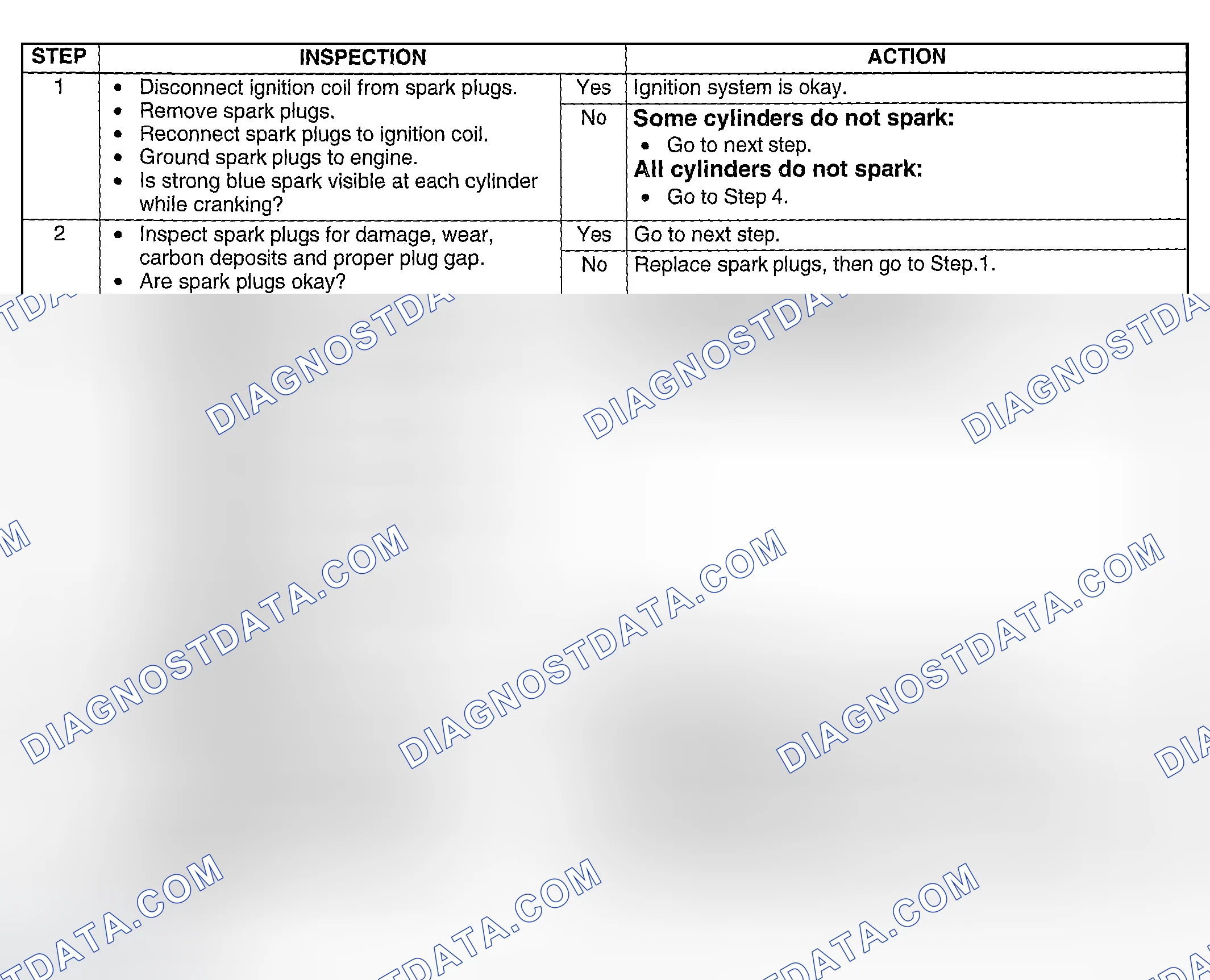 | STEP | INSPECTION | | ACTION |
|---|---|---|---|
| 1 | • Disconnect ignition coil from spark plugs. • Remove spark plugs. • Reconnect spark plugs to ignition coil. • Ground spark plugs to engine. • Is strong blue spark visible at each cylinder while cranking? | Yes | Ignition system is okay. |
| | | No | Some cylinders do not spark: • Go to next step. All cylinders do not spark: • Go to Step 4. |
| 2 | • Inspect spark plugs for damage, wear, carbon deposits and proper plug gap. • Are spark plugs okay? | Yes | Go to next step. |
| | | No | Replace spark plugs, then go to Step.1. |

DIAGNOSTDATA.COM